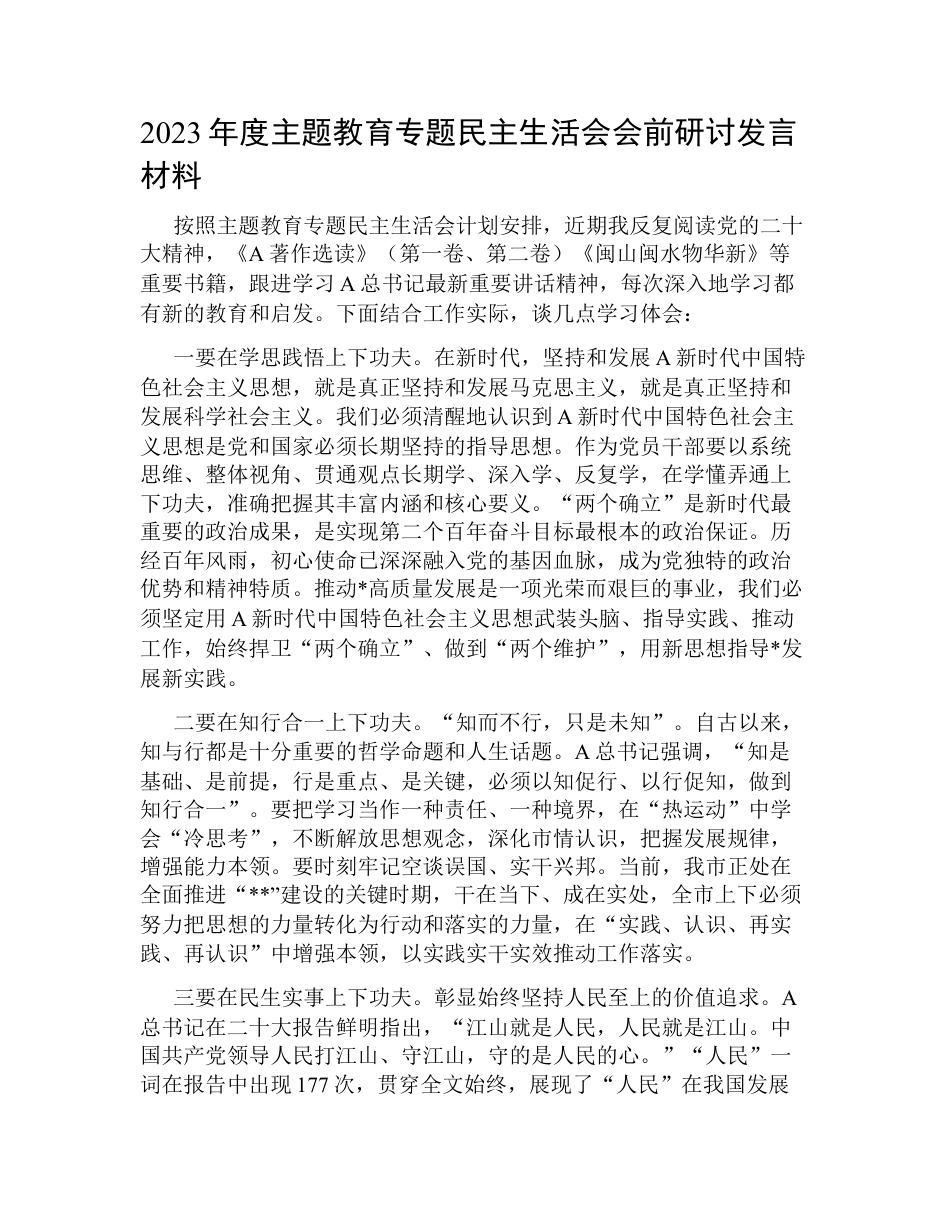 2023 年度主题教育专题民主生活会会前研讨发言材料

按照主题教育专题民主生活会计划安排，近期我反复阅读党的二十大精神，《A 著作选读》（第一卷、第二卷）《闽山闽水物华新》等重要书籍，跟进学习 A 总书记最新重要讲话精神，每次深入地学习都有新的教育和启发。下面结合工作实际，谈几点学习体会：

一要在学思践悟上下功夫。在新时代，坚持和发展 A 新时代中国特色社会主义思想，就是真正坚持和发展马克思主义，就是真正坚持和发展科学社会主义。我们必须清醒地认识到 A 新时代中国特色社会主义思想是党和国家必须长期坚持的指导思想。作为党员干部要以系统思维、整体视角、贯通观点长期学、深入学、反复学，在学懂弄通上下功夫，准确把握其丰富内涵和核心要义。“两个确立”是新时代最重要的政治成果，是实现第二个百年奋斗目标最根本的政治保证。历经百年风雨，初心使命已深深融入党的基因血脉，成为党独特的政治优势和精神特质。推动*高质量发展是一项光荣而艰巨的事业，我们必须坚定用 A 新时代中国特色社会主义思想武装头脑、指导实践、推动工作，始终捍卫“两个确立”、做到“两个维护”，用新思想指导*发展新实践。

二要在知行合一上下功夫。“知而不行，只是未知”。自古以来，知与行都是十分重要的哲学命题和人生话题。A 总书记强调，“知是基础、是前提，行是重点、是关键，必须以知促行、以行促知，做到知行合一”。要把学习当作一种责任、一种境界，在“热运动”中学会“冷思考”，不断解放思想观念，深化市情认识，把握发展规律，增强能力本领。要时刻牢记空谈误国、实干兴邦。当前，我市正处在全面推进“**”建设的关键时期，干在当下、成在实处，全市上下必须努力把思想的力量转化为行动和落实的力量，在“实践、认识、再实践、再认识”中增强本领，以实践实干实效推动工作落实。

三要在民生实事上下功夫。彰显始终坚持人民至上的价值追求。A 总书记在二十大报告鲜明指出，“江山就是人民，人民就是江山。中国共产党领导人民打江山、守江山，守的是人民的心。”“人民”一词在报告中出现 177 次，贯穿全文始终，展现了“人民”在我国发展